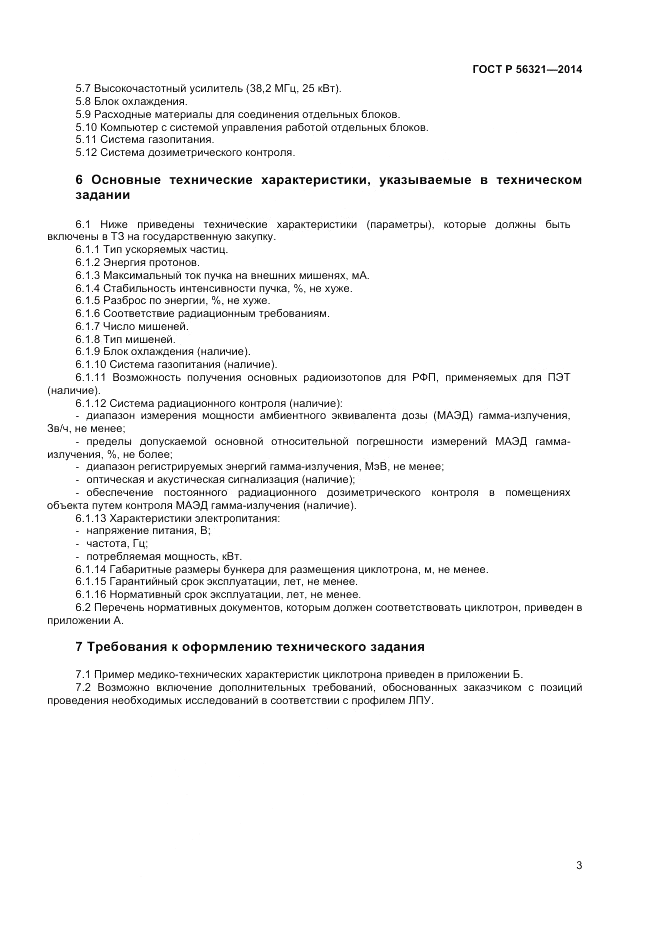 ГОСТ Р 56321—2014

5.7 Высокочастотный усилитель (38,2 МГц, 25 кВт).
5.8 Блок охлаждения.
5.9 Расходные материалы для соединения отдельных блоков.
5.10 Компьютер с системой управления работой отдельных блоков.
5.11 Система газопитания.
5.12 Система дозиметрического контроля.

6 Основные технические характеристики, указываемые в техническом задании

6.1 Ниже приведены технические характеристики (параметры), которые должны быть включены в ТЗ на государственную закупку.
6.1.1 Тип ускоряемых частиц.
6.1.2 Энергия протонов.
6.1.3 Максимальный ток пучка на внешних мишенях, мА.
6.1.4 Стабильность интенсивности пучка, %, не хуже.
6.1.5 Разброс по энергии, %, не хуже.
6.1.6 Соответствие радиационным требованиям.
6.1.7 Число мишеней.
6.1.8 Тип мишеней.
6.1.9 Блок охлаждения (наличие).
6.1.10 Система газопитания (наличие).
6.1.11 Возможность получения основных радиоизотопов для РФП, применяемых для ПЭТ (наличие).
6.1.12 Система радиационного контроля (наличие):
- диапазон измерения мощности амбиентного эквивалента дозы (МАЭД) гамма-излучения, Зв/ч, не менее;
- пределы допускаемой основной относительной погрешности измерений МАЭД гамма-излучения, %, не более;
- диапазон регистрируемых энергий гамма-излучения, МэВ, не менее;
- оптическая и акустическая сигнализация (наличие);
- обеспечение постоянного радиационного дозиметрического контроля в помещениях объекта путем контроля МАЭД гамма-излучения (наличие).
6.1.13 Характеристики электропитания:
- напряжение питания, В;
- частота, Гц;
- потребляемая мощность, кВт.
6.1.14 Габаритные размеры бункера для размещения циклотрона, м, не менее.
6.1.15 Гарантийный срок эксплуатации, лет, не менее.
6.1.16 Нормативный срок эксплуатации, лет, не менее.
6.2 Перечень нормативных документов, которым должен соответствовать циклотрон, приведен в приложении А.

7 Требования к оформлению технического задания

7.1 Пример медико-технических характеристик циклотрона приведен в приложении Б.
7.2 Возможно включение дополнительных требований, обоснованных заказчиком с позиций проведения необходимых исследований в соответствии с профилем ЛПУ.

3